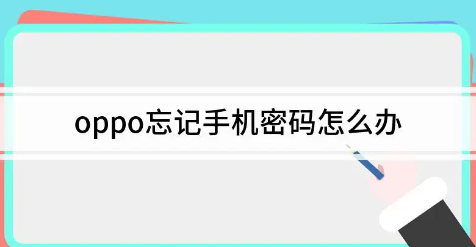 oppo忘记手机密码怎么办